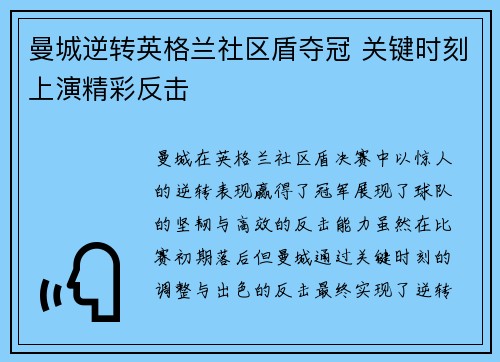 曼城逆转英格兰社区盾夺冠 关键时刻上演精彩反击

曼城在英格兰社区盾决赛中以惊人的逆转表现赢得了冠军展现了球队的坚韧与高效的反击能力虽然在比赛初期落后但曼城通过关键时刻的调整与出色的反击最终实现了逆转